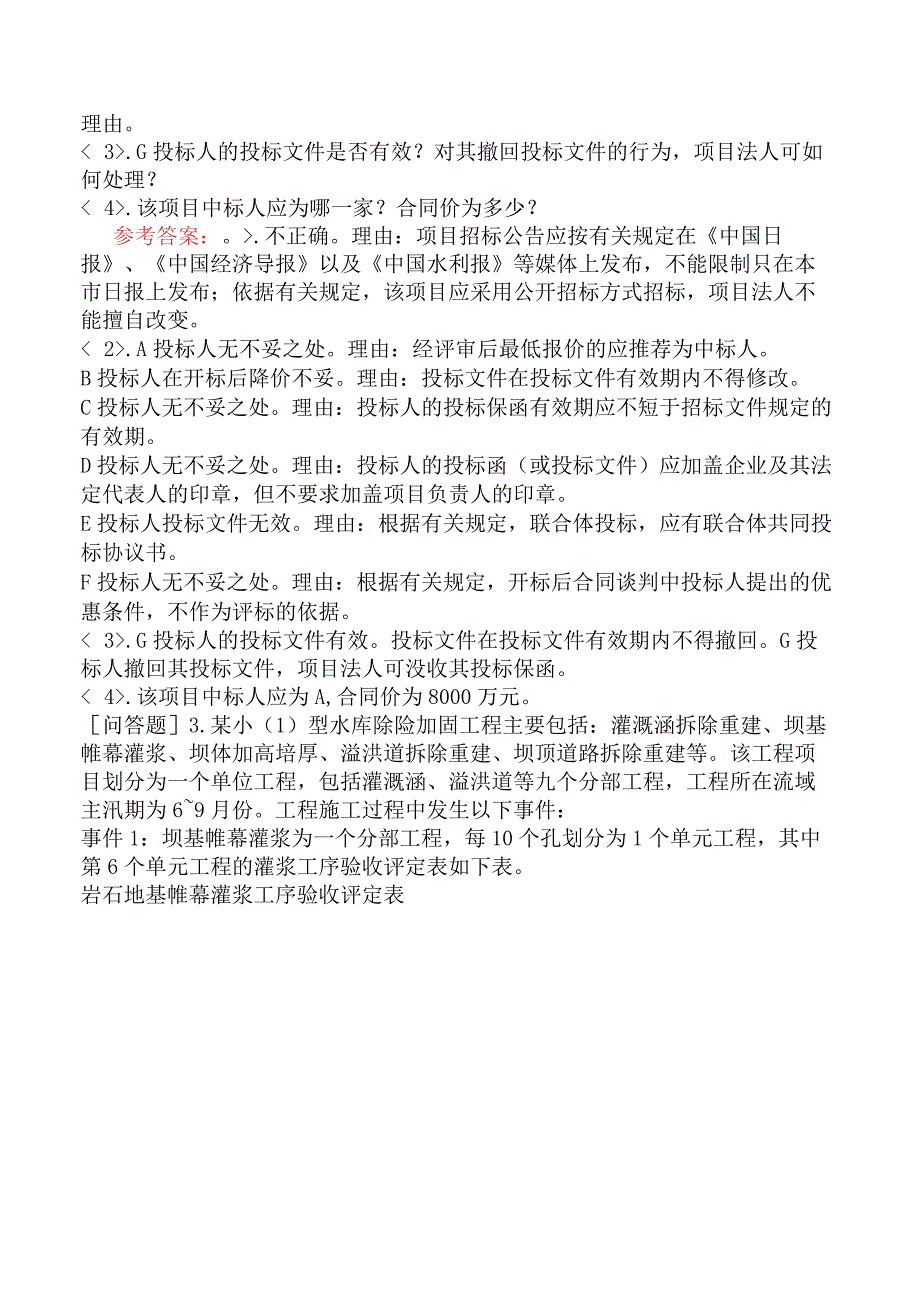 理由。
< 3>.G 投标人的投标文件是否有效？对其撤回投标文件的行为，项目法人可如何处理？
< 4>.该项目中标人应为哪一家？合同价为多少？
参考答案：。>.不正确。理由：项目招标公告应按有关规定在《中国日报》、《中国经济导报》以及《中国水利报》等媒体上发布，不能限制只在本市日报上发布；依据有关规定，该项目应采用公开招标方式招标，项目法人不能擅自改变。
< 2>.A 投标人无不妥之处。理由：经评审后最低报价的应推荐为中标人。
B 投标人在开标后降价不妥。理由：投标文件在投标文件有效期内不得修改。
C 投标人无不妥之处。理由：投标人的投标保函有效期应不短于招标文件规定的有效期。
D 投标人无不妥之处。理由：投标人的投标函（或投标文件）应加盖企业及其法定代表人的印章，但不要求加盖项目负责人的印章。
E 投标人投标文件无效。理由：根据有关规定，联合体投标，应有联合体共同投标协议书。
F 投标人无不妥之处。理由：根据有关规定，开标后合同谈判中投标人提出的优惠条件，不作为评标的依据。
< 3>.G 投标人的投标文件有效。投标文件在投标文件有效期内不得撤回。G 投标人撤回其投标文件，项目法人可没收其投标保函。
< 4>.该项目中标人应为 A,合同价为 8000 万元。
［问答题］3.某小（1）型水库除险加固工程主要包括：灌溉涵拆除重建、坝基帷幕灌浆、坝体加高培厚、溢洪道拆除重建、坝顶道路拆除重建等。该工程项目划分为一个单位工程，包括灌溉涵、溢洪道等九个分部工程，工程所在流域主汛期为 6~9 月份。工程施工过程中发生以下事件：
事件 1：坝基帷幕灌浆为一个分部工程，每 10 个孔划分为 1 个单元工程，其中第 6 个单元工程的灌浆工序验收评定表如下表。
岩石地基帷幕灌浆工序验收评定表